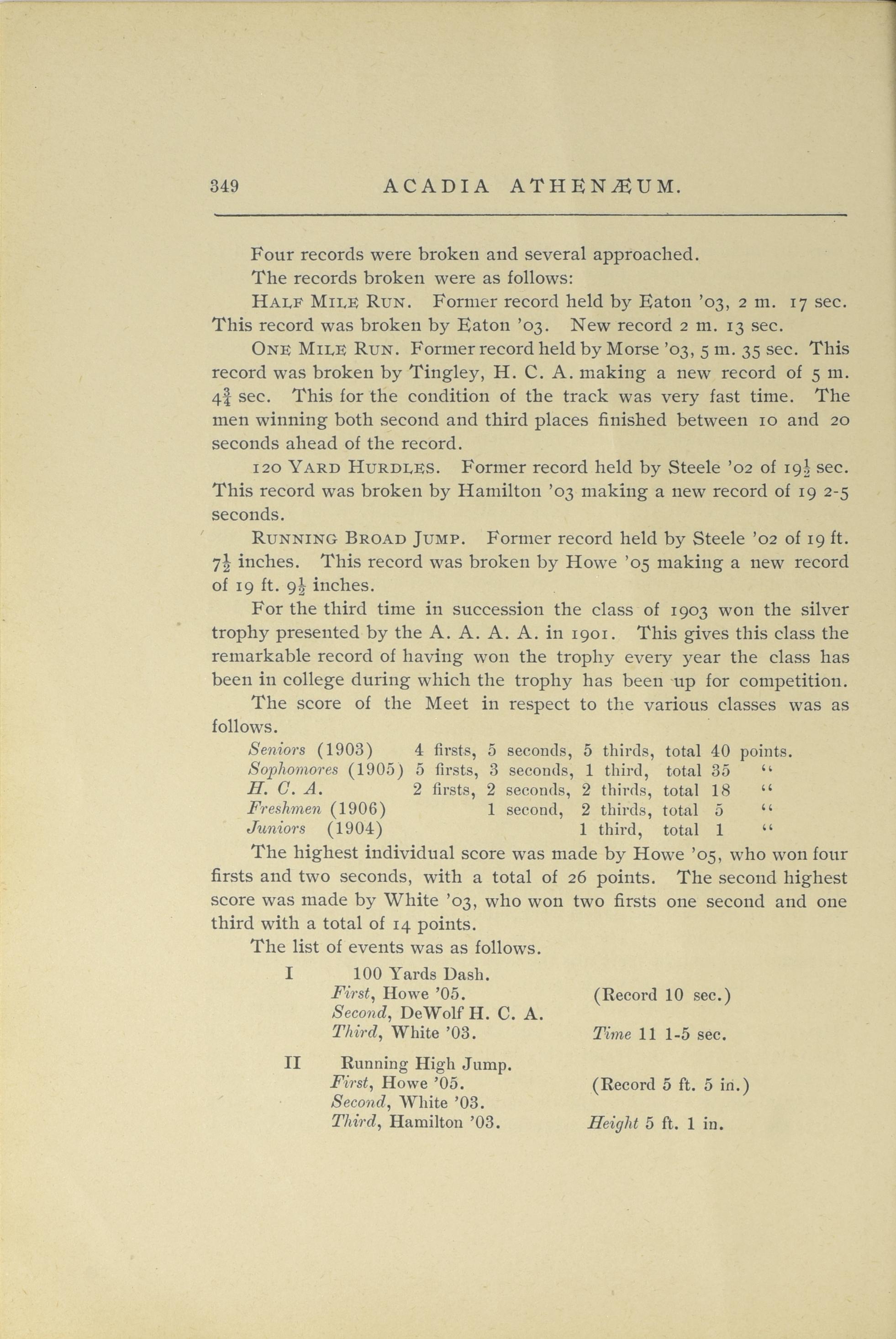 349 ACADIA ATHENÆUM.

Four records were broken and several approached.

The records broken were as follows:

HALF MILE RUN. Former record held by Eaton '03, 2 m. 17 sec. This record was broken by Eaton '03. New record 2 m. 13 sec.

ONE MILE RUN. Former record held by Morse '03, 5 m. 35 sec. This record was broken by Tingley, H. C. A. making a new record of 5 m. $4\frac{3}{4}$ sec. This for the condition of the track was very fast time. The men winning both second and third places finished between 10 and 20 seconds ahead of the record.

120 YARD HURDLES. Former record held by Steele '02 of $19\frac{1}{2}$ sec. This record was broken by Hamilton '03 making a new record of 19 2-5 seconds.

RUNNING BROAD JUMP. Former record held by Steele '02 of 19 ft. $7\frac{1}{2}$ inches. This record was broken by Howe '05 making a new record of 19 ft. $9\frac{1}{2}$ inches.

For the third time in succession the class of 1903 won the silver trophy presented by the A. A. A. A. in 1901. This gives this class the remarkable record of having won the trophy every year the class has been in college during which the trophy has been up for competition.

The score of the Meet in respect to the various classes was as follows.

| | | | | | |
|---|---|---|---|---|---|
| Seniors (1903) | 4 firsts, | 5 seconds, | 5 thirds, | total 40 | points. |
| Sophomores (1905) | 5 firsts, | 3 seconds, | 1 third, | total 35 | " |
| H. C. A. | 2 firsts, | 2 seconds, | 2 thirds, | total 18 | " |
| Freshmen (1906) | | 1 second, | 2 thirds, | total 5 | " |
| Juniors (1904) | | | 1 third, | total 1 | " |

The highest individual score was made by Howe '05, who won four firsts and two seconds, with a total of 26 points. The second highest score was made by White '03, who won two firsts one second and one third with a total of 14 points.

The list of events was as follows.

I 100 Yards Dash.
First, Howe '05. (Record 10 sec.)
Second, DeWolf H. C. A.
Third, White '03. Time 11 1-5 sec.

II Running High Jump.
First, Howe '05. (Record 5 ft. 5 in.)
Second, White '03.
Third, Hamilton '03. Height 5 ft. 1 in.